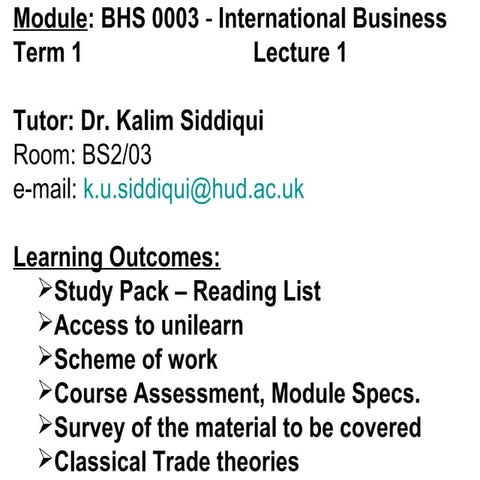 Module: BHS 0003 - International Business
Term 1 Lecture 1

Tutor: Dr. Kalim Siddiqui
Room: BS2/03
e-mail: k.u.siddiqui@hud.ac.uk

Learning Outcomes:
➢Study Pack – Reading List
➢Access to unilearn
➢Scheme of work
➢Course Assessment, Module Specs.
➢Survey of the material to be covered
➢Classical Trade theories